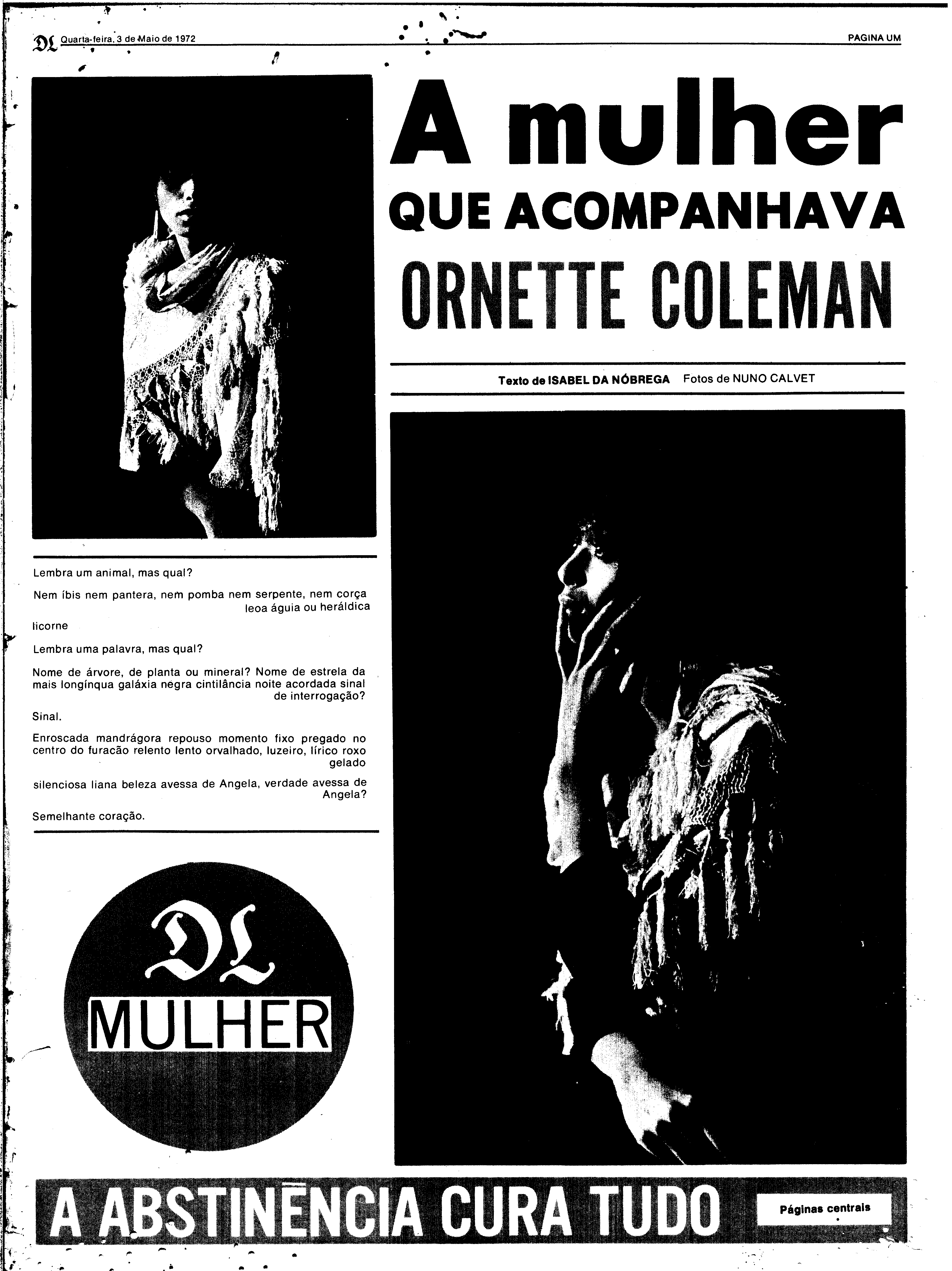 DL Quarta-feira, 3 de Maio de 1972

PAGINA UM

A mulher
QUE ACOMPANHAVA
ORNETTE COLEMAN

Texto de ISABEL DA NÓBREGA Fotos de NUNO CALVET

Lembra um animal, mas qual?

Nem íbis nem pantera, nem pomba nem serpente, nem corça leoa águia ou heráldica

licorne

Lembra uma palavra, mas qual?

Nome de árvore, de planta ou mineral? Nome de estrela da mais longínqua galáxia negra cintilância noite acordada sinal de interrogação?

Sinal.

Enroscada mandrágora repouso momento fixo pregado no centro do furacão relento lento orvalhado, luzeiro, lírico roxo gelado

silenciosa liana beleza avessa de Angela, verdade avessa de Angela?

Semelhante coração.

DL
MULHER

A ABSTINÊNCIA CURA TUDO

Páginas centrais